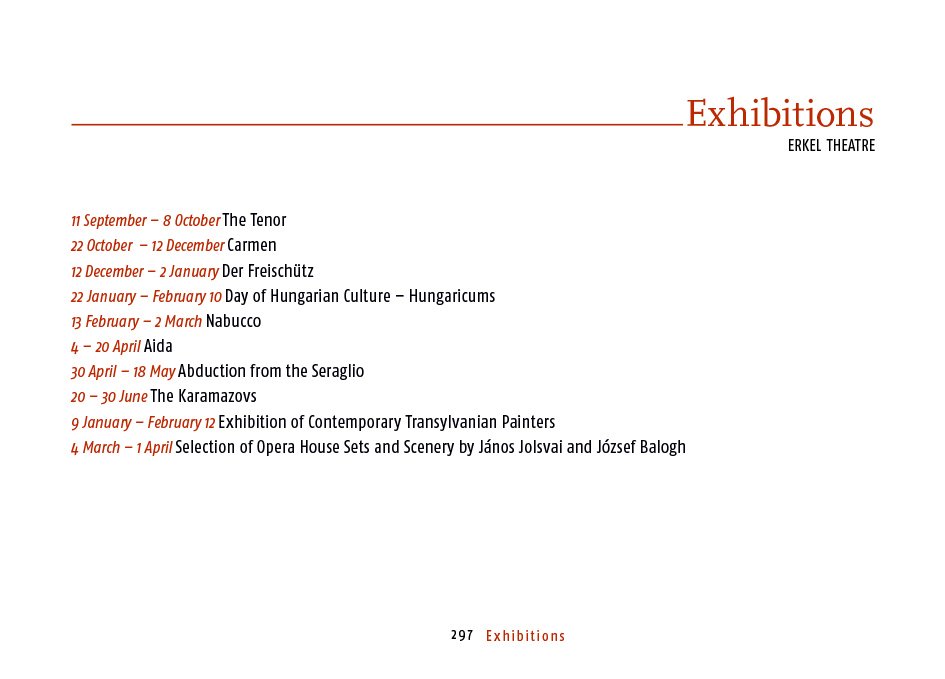 Exhibitions
ERKEL THEATRE

11 September – 8 October The Tenor
22 October – 12 December Carmen
12 December – 2 January Der Freischütz
22 January – February 10 Day of Hungarian Culture – Hungaricums
13 February – 2 March Nabucco
4 – 20 April Aida
30 April – 18 May Abduction from the Seraglio
20 – 30 June The Karamazovs
9 January – February 12 Exhibition of Contemporary Transylvanian Painters
4 March – 1 April Selection of Opera House Sets and Scenery by János Jolsvai and József Balogh

297 Exhibitions